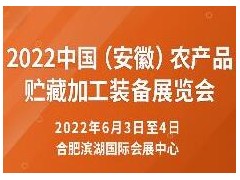 2022中国（安徽）农产品贮藏加工装备展览会

2022年6月3日至4日
合肥滨湖国际会展中心